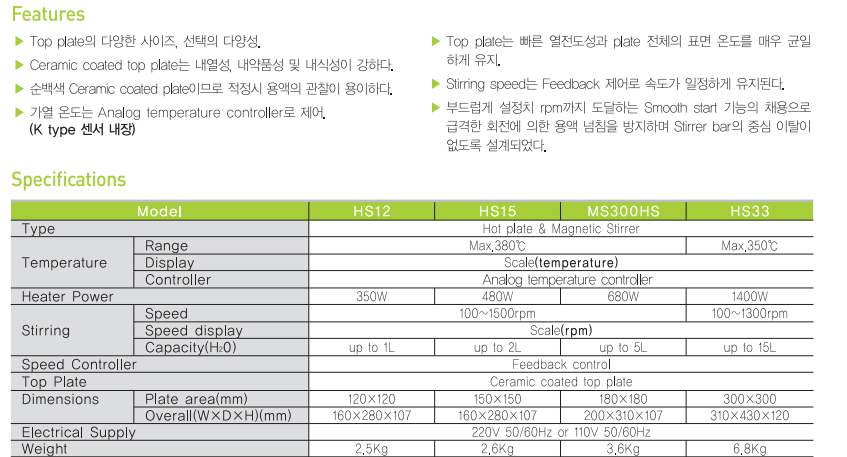 Features

▶ Top plate의 다양한 사이즈, 선택의 다양성.

▶ Ceramic coated top plate는 내열성, 내약품성 및 내식성이 강하다.

▶ 순백색 Ceramic coated plate이므로 적정시 용액의 관찰이 용이하다.

▶ 가열 온도는 Analog temperature controller로 제어. (K type 센서 내장)

▶ Top plate는 빠른 열전도성과 plate 전체의 표면 온도를 매우 균일하게 유지.

▶ Stirring speed는 Feedback 제어로 속도가 일정하게 유지된다.

▶ 부드럽게 설정치 rpm까지 도달하는 Smooth start 기능의 채용으로 급격한 회전에 의한 용액 넘침을 방지하며 Stirrer bar의 중심 이탈이 없도록 설계되었다.

Specifications

| Model | | HS12 | HS15 | MS300HS | HS33 |
|---|---|---|---|---|---|
| Type | | Hot plate & Magnetic Stirrer | | | |
| Temperature | Range | Max.380℃ | | | Max.350℃ |
| | Display | Scale(temperature) | | | |
| | Controller | Analog temperature controller | | | |
| Heater Power | | 350W | 480W | 680W | 1400W |
| Stirring | Speed | 100~1500rpm | | | 100~1300rpm |
| | Speed display | Scale(rpm) | | | |
| | Capacity($H_2O$) | up to 1L | up to 2L | up to 5L | up to 15L |
| Speed Controller | | Feedback control | | | |
| Top Plate | | Ceramic coated top plate | | | |
| Dimensions | Plate area(mm) | 120×120 | 150×150 | 180×180 | 300×300 |
| | Overall(W×D×H)(mm) | 160×280×107 | 160×280×107 | 200×310×107 | 310×430×120 |
| Electrical Supply | | 220V 50/60Hz or 110V 50/60Hz | | | |
| Weight | | 2.5Kg | 2.6Kg | 3.6Kg | 6.8Kg |